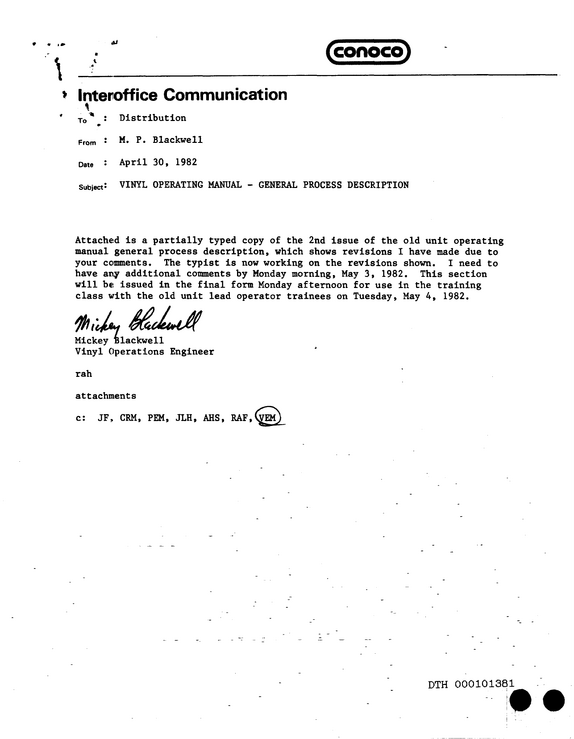 conoco

Interoffice Communication

To : Distribution

From : M. P. Blackwell

Date : April 30, 1982

Subject: VINYL OPERATING MANUAL - GENERAL PROCESS DESCRIPTION

Attached is a partially typed copy of the 2nd issue of the old unit operating manual general process description, which shows revisions I have made due to your comments. The typist is now working on the revisions shown. I need to have any additional comments by Monday morning, May 3, 1982. This section will be issued in the final form Monday afternoon for use in the training class with the old unit lead operator trainees on Tuesday, May 4, 1982.

Mickey Blackwell
Mickey Blackwell
Vinyl Operations Engineer

rah

attachments

c: JF, CRM, PEM, JLH, AHS, RAF, VEM

DTH 000101381